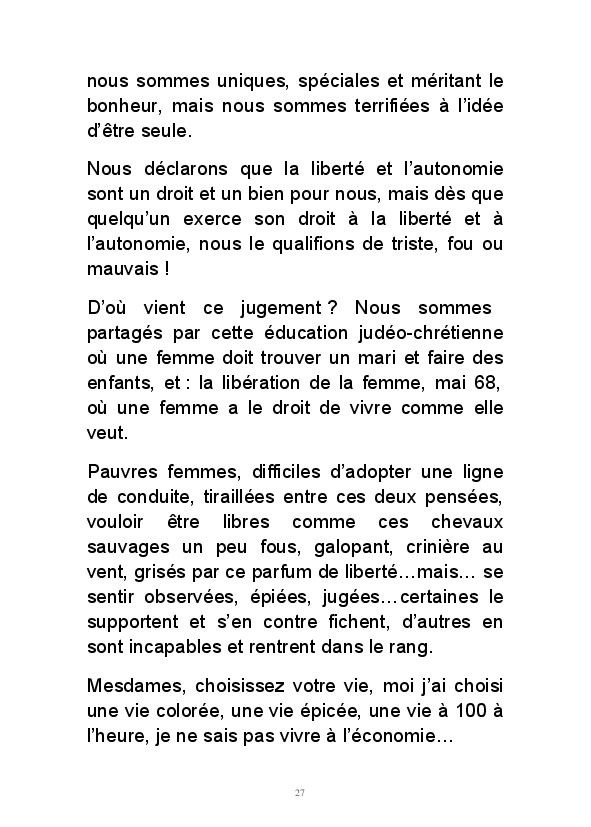 nous sommes uniques, spéciales et méritant le bonheur, mais nous sommes terrifiées à l'idée d'être seule.

Nous déclarons que la liberté et l'autonomie sont un droit et un bien pour nous, mais dès que quelqu'un exerce son droit à la liberté et à l'autonomie, nous le qualifions de triste, fou ou mauvais !

D'où vient ce jugement ? Nous sommes partagés par cette éducation judéo-chrétienne où une femme doit trouver un mari et faire des enfants, et : la libération de la femme, mai 68, où une femme a le droit de vivre comme elle veut.

Pauvres femmes, difficiles d'adopter une ligne de conduite, tiraillées entre ces deux pensées, vouloir être libres comme ces chevaux sauvages un peu fous, galopant, crinière au vent, grisés par ce parfum de liberté…mais… se sentir observées, épiées, jugées…certaines le supportent et s'en contre fichent, d'autres en sont incapables et rentrent dans le rang.

Mesdames, choisissez votre vie, moi j'ai choisi une vie colorée, une vie épicée, une vie à 100 à l'heure, je ne sais pas vivre à l'économie…

27